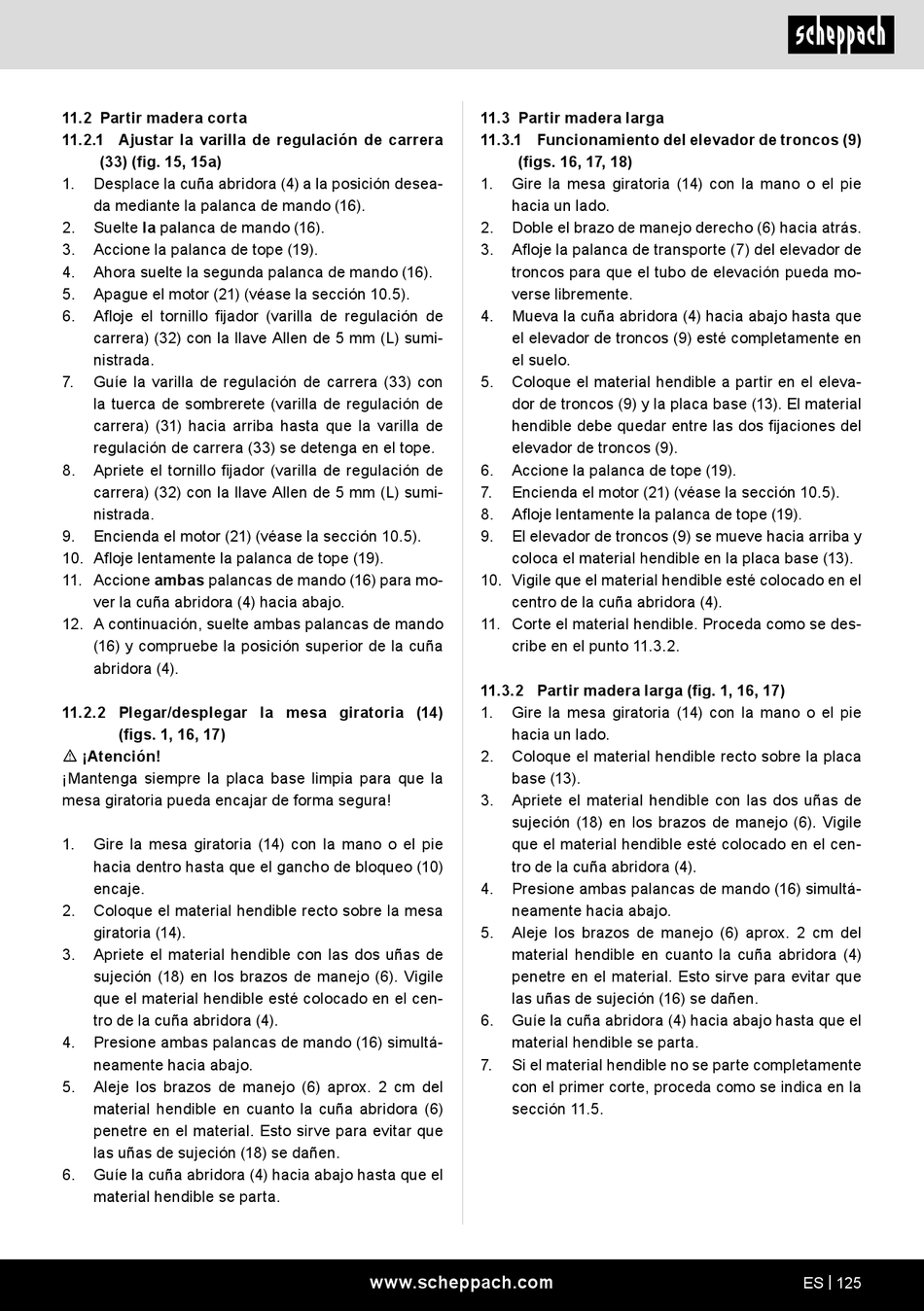 scheppach

11.2 Partir madera corta

11.2.1 Ajustar la varilla de regulación de carrera (33) (fig. 15, 15a)

1. Desplace la cuña abridora (4) a la posición deseada mediante la palanca de mando (16).
2. Suelte la palanca de mando (16).
3. Accione la palanca de tope (19).
4. Ahora suelte la segunda palanca de mando (16).
5. Apague el motor (21) (véase la sección 10.5).
6. Afloje el tornillo fijador (varilla de regulación de carrera) (32) con la llave Allen de 5 mm (L) suministrada.
7. Guíe la varilla de regulación de carrera (33) con la tuerca de sombrerete (varilla de regulación de carrera) (31) hacia arriba hasta que la varilla de regulación de carrera (33) se detenga en el tope.
8. Apriete el tornillo fijador (varilla de regulación de carrera) (32) con la llave Allen de 5 mm (L) suministrada.
9. Encienda el motor (21) (véase la sección 10.5).
10. Afloje lentamente la palanca de tope (19).
11. Accione ambas palancas de mando (16) para mover la cuña abridora (4) hacia abajo.
12. A continuación, suelte ambas palancas de mando (16) y compruebe la posición superior de la cuña abridora (4).

11.2.2 Plegar/desplegar la mesa giratoria (14) (figs. 1, 16, 17)

⚠ ¡Atención!

¡Mantenga siempre la placa base limpia para que la mesa giratoria pueda encajar de forma segura!

1. Gire la mesa giratoria (14) con la mano o el pie hacia dentro hasta que el gancho de bloqueo (10) encaje.
2. Coloque el material hendible recto sobre la mesa giratoria (14).
3. Apriete el material hendible con las dos uñas de sujeción (18) en los brazos de manejo (6). Vigile que el material hendible esté colocado en el centro de la cuña abridora (4).
4. Presione ambas palancas de mando (16) simultáneamente hacia abajo.
5. Aleje los brazos de manejo (6) aprox. 2 cm del material hendible en cuanto la cuña abridora (6) penetre en el material. Esto sirve para evitar que las uñas de sujeción (18) se dañen.
6. Guíe la cuña abridora (4) hacia abajo hasta que el material hendible se parta.

11.3 Partir madera larga

11.3.1 Funcionamiento del elevador de troncos (9) (figs. 16, 17, 18)

1. Gire la mesa giratoria (14) con la mano o el pie hacia un lado.
2. Doble el brazo de manejo derecho (6) hacia atrás.
3. Afloje la palanca de transporte (7) del elevador de troncos para que el tubo de elevación pueda moverse libremente.
4. Mueva la cuña abridora (4) hacia abajo hasta que el elevador de troncos (9) esté completamente en el suelo.
5. Coloque el material hendible a partir en el elevador de troncos (9) y la placa base (13). El material hendible debe quedar entre las dos fijaciones del elevador de troncos (9).
6. Accione la palanca de tope (19).
7. Encienda el motor (21) (véase la sección 10.5).
8. Afloje lentamente la palanca de tope (19).
9. El elevador de troncos (9) se mueve hacia arriba y coloca el material hendible en la placa base (13).
10. Vigile que el material hendible esté colocado en el centro de la cuña abridora (4).
11. Corte el material hendible. Proceda como se describe en el punto 11.3.2.

11.3.2 Partir madera larga (fig. 1, 16, 17)

1. Gire la mesa giratoria (14) con la mano o el pie hacia un lado.
2. Coloque el material hendible recto sobre la placa base (13).
3. Apriete el material hendible con las dos uñas de sujeción (18) en los brazos de manejo (6). Vigile que el material hendible esté colocado en el centro de la cuña abridora (4).
4. Presione ambas palancas de mando (16) simultáneamente hacia abajo.
5. Aleje los brazos de manejo (6) aprox. 2 cm del material hendible en cuanto la cuña abridora (4) penetre en el material. Esto sirve para evitar que las uñas de sujeción (16) se dañen.
6. Guíe la cuña abridora (4) hacia abajo hasta que el material hendible se parta.
7. Si el material hendible no se parte completamente con el primer corte, proceda como se indica en la sección 11.5.

www.scheppach.com

ES | 125